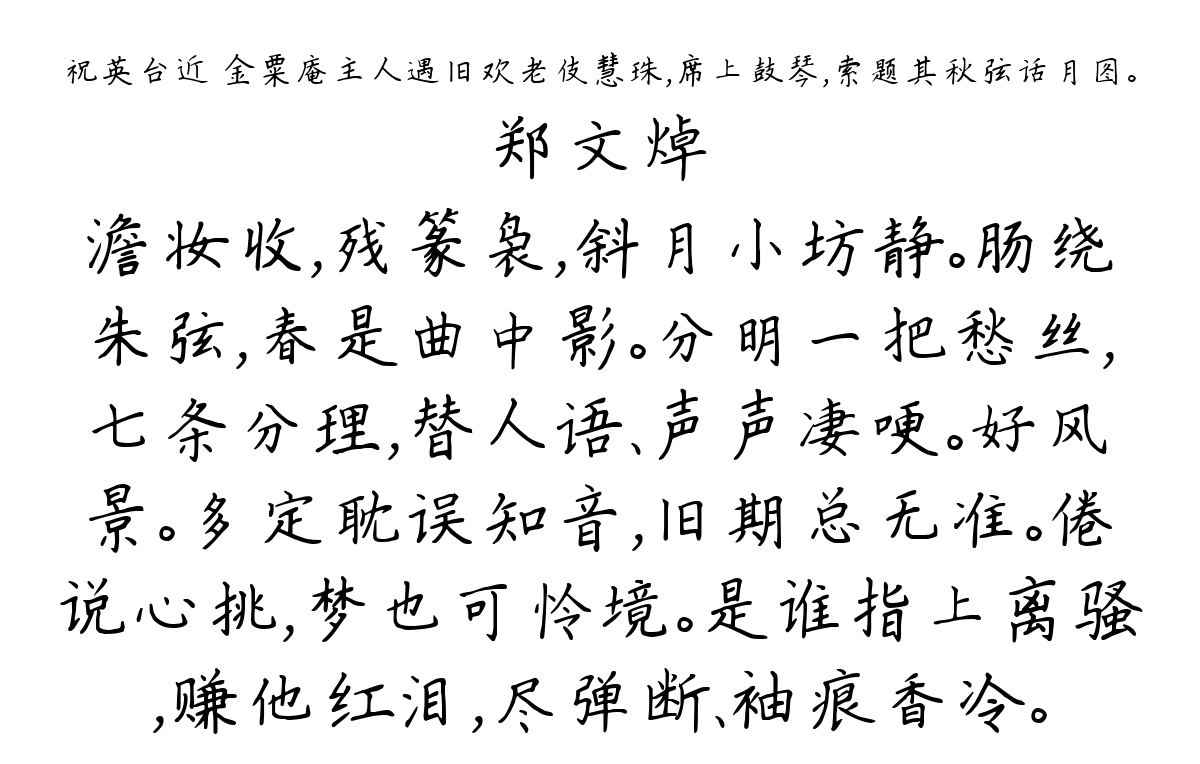 祝英台近 金粟庵主人遇旧欢老伎慧珠,席上鼓琴,索题其秋弦话月图。

郑文焯

澹妆收,残篆袅,斜月小坊静。肠绕朱弦,春是曲中影。分明一把愁丝,七条分理,替人语、声声凄哽。好风景。多定耽误知音,旧期总无准。倦说心挑,梦也可怜境。是谁指上离骚,赚他红泪,尽弹断、袖痕香冷。